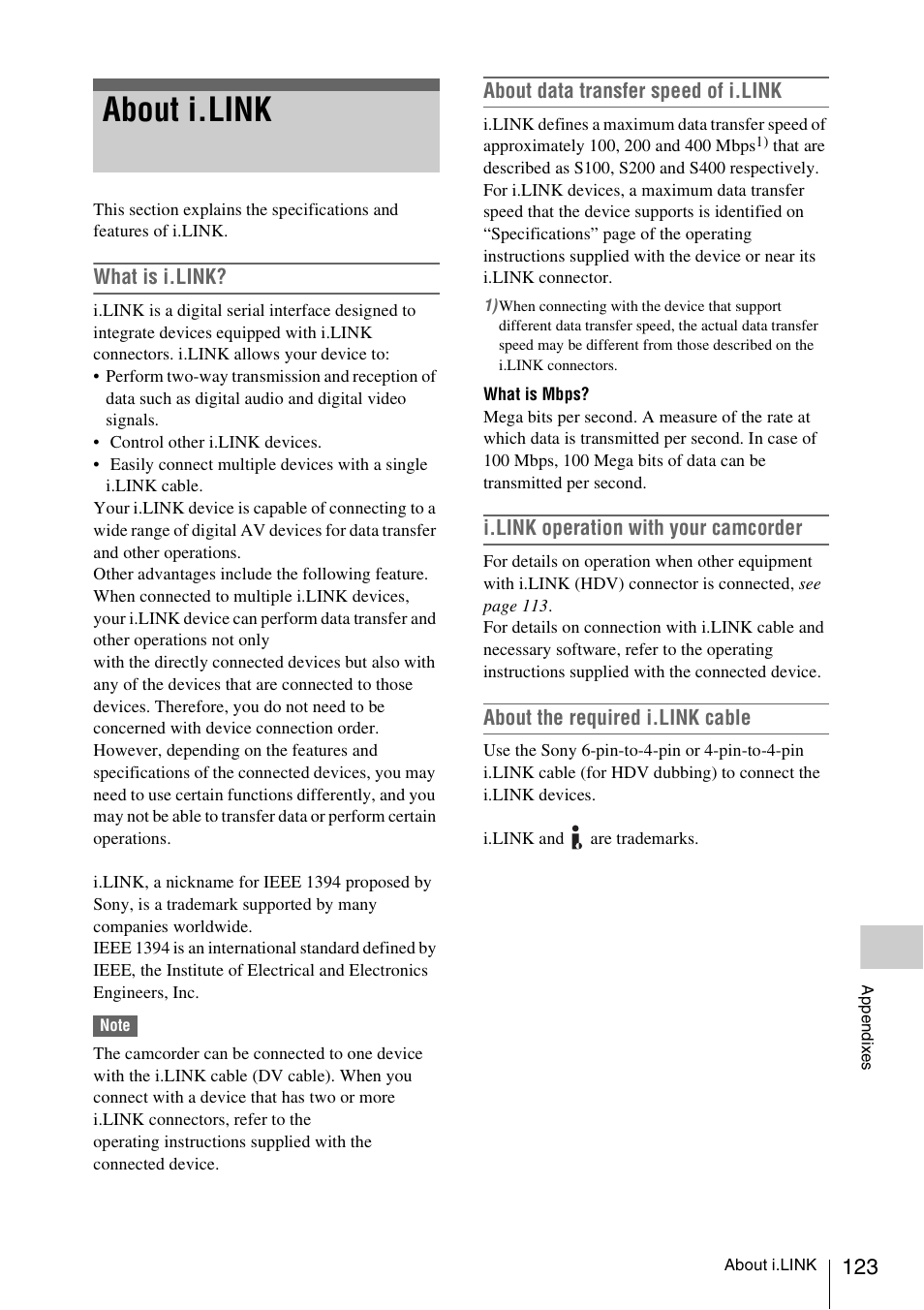 About i.LINK

This section explains the specifications and features of i.LINK.

What is i.LINK?

i.LINK is a digital serial interface designed to integrate devices equipped with i.LINK connectors. i.LINK allows your device to:
• Perform two-way transmission and reception of data such as digital audio and digital video signals.
• Control other i.LINK devices.
• Easily connect multiple devices with a single i.LINK cable.
Your i.LINK device is capable of connecting to a wide range of digital AV devices for data transfer and other operations.
Other advantages include the following feature. When connected to multiple i.LINK devices, your i.LINK device can perform data transfer and other operations not only
with the directly connected devices but also with any of the devices that are connected to those devices. Therefore, you do not need to be concerned with device connection order. However, depending on the features and specifications of the connected devices, you may need to use certain functions differently, and you may not be able to transfer data or perform certain operations.

i.LINK, a nickname for IEEE 1394 proposed by Sony, is a trademark supported by many companies worldwide.
IEEE 1394 is an international standard defined by IEEE, the Institute of Electrical and Electronics Engineers, Inc.

Note

The camcorder can be connected to one device with the i.LINK cable (DV cable). When you connect with a device that has two or more i.LINK connectors, refer to the
operating instructions supplied with the connected device.

About data transfer speed of i.LINK

i.LINK defines a maximum data transfer speed of approximately 100, 200 and 400 Mbps$^{1)}$ that are described as S100, S200 and S400 respectively.
For i.LINK devices, a maximum data transfer speed that the device supports is identified on “Specifications” page of the operating instructions supplied with the device or near its i.LINK connector.

1) When connecting with the device that support different data transfer speed, the actual data transfer speed may be different from those described on the i.LINK connectors.

What is Mbps?
Mega bits per second. A measure of the rate at which data is transmitted per second. In case of 100 Mbps, 100 Mega bits of data can be transmitted per second.

i.LINK operation with your camcorder

For details on operation when other equipment with i.LINK (HDV) connector is connected, see page 113.
For details on connection with i.LINK cable and necessary software, refer to the operating instructions supplied with the connected device.

About the required i.LINK cable

Use the Sony 6-pin-to-4-pin or 4-pin-to-4-pin i.LINK cable (for HDV dubbing) to connect the i.LINK devices.

i.LINK and  are trademarks.

Appendixes

About i.LINK 123